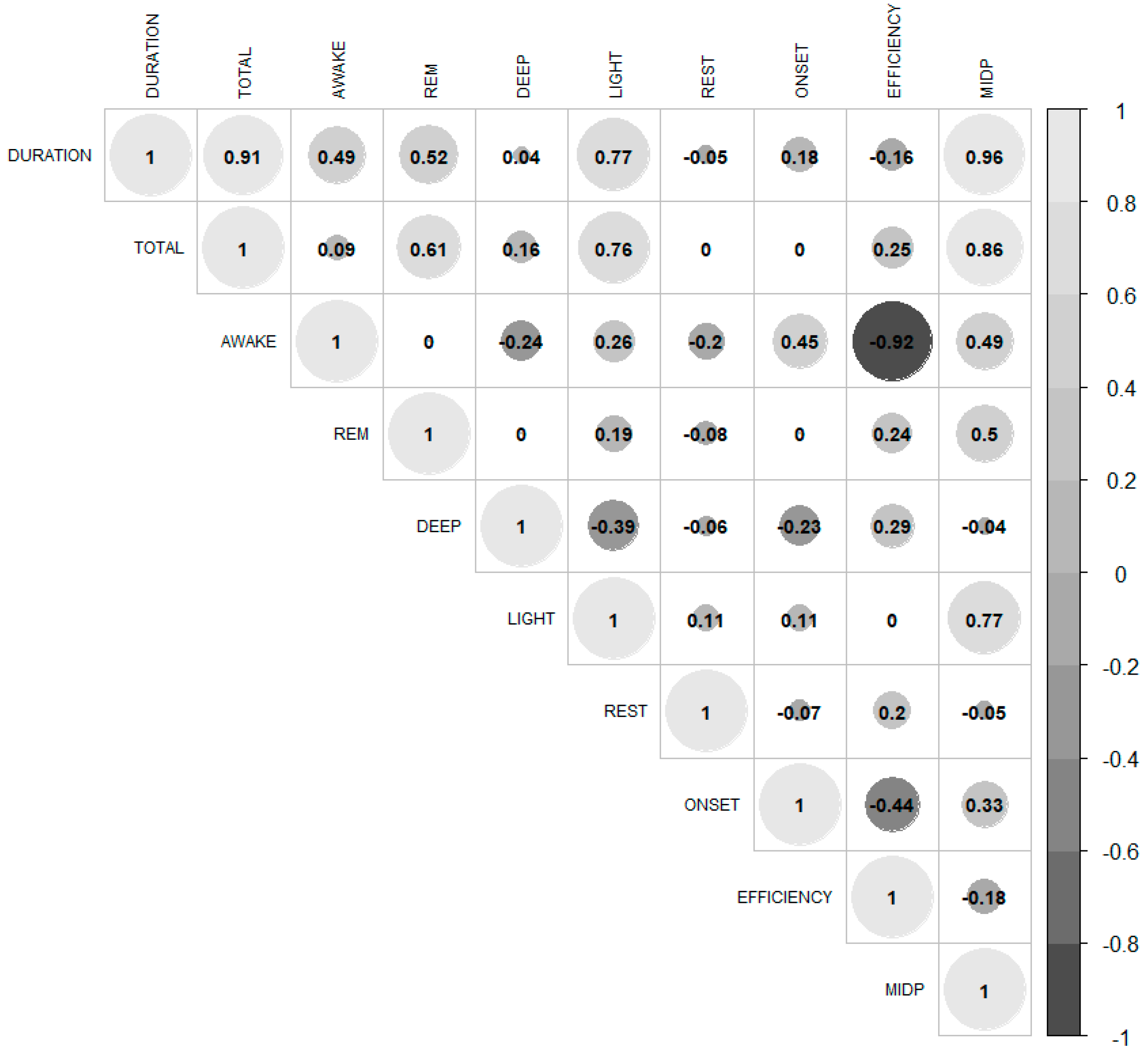 |  | DURATION | TOTAL | AWAKE | REM | DEEP | LIGHT | REST | ONSET | EFFICIENCY | MIDP |
|---|---|---|---|---|---|---|---|---|---|---|
| DURATION | 1 | 0.91 | 0.49 | 0.52 | 0.04 | 0.77 | -0.05 | 0.18 | -0.16 | 0.96 |
| TOTAL |  | 1 | 0.09 | 0.61 | 0.16 | 0.76 | 0 | 0 | 0.25 | 0.86 |
| AWAKE |  |  | 1 | 0 | -0.24 | 0.26 | -0.2 | 0.45 | -0.92 | 0.49 |
| REM |  |  |  | 1 | 0 | 0.19 | -0.08 | 0 | 0.24 | 0.5 |
| DEEP |  |  |  |  | 1 | -0.39 | -0.06 | -0.23 | 0.29 | -0.04 |
| LIGHT |  |  |  |  |  | 1 | 0.11 | 0.11 | 0 | 0.77 |
| REST |  |  |  |  |  |  | 1 | -0.07 | 0.2 | -0.05 |
| ONSET |  |  |  |  |  |  |  | 1 | -0.44 | 0.33 |
| EFFICIENCY |  |  |  |  |  |  |  |  | 1 | -0.18 |
| MIDP |  |  |  |  |  |  |  |  |  | 1 |

1
0.8
0.6
0.4
0.2
0
-0.2
-0.4
-0.6
-0.8
-1